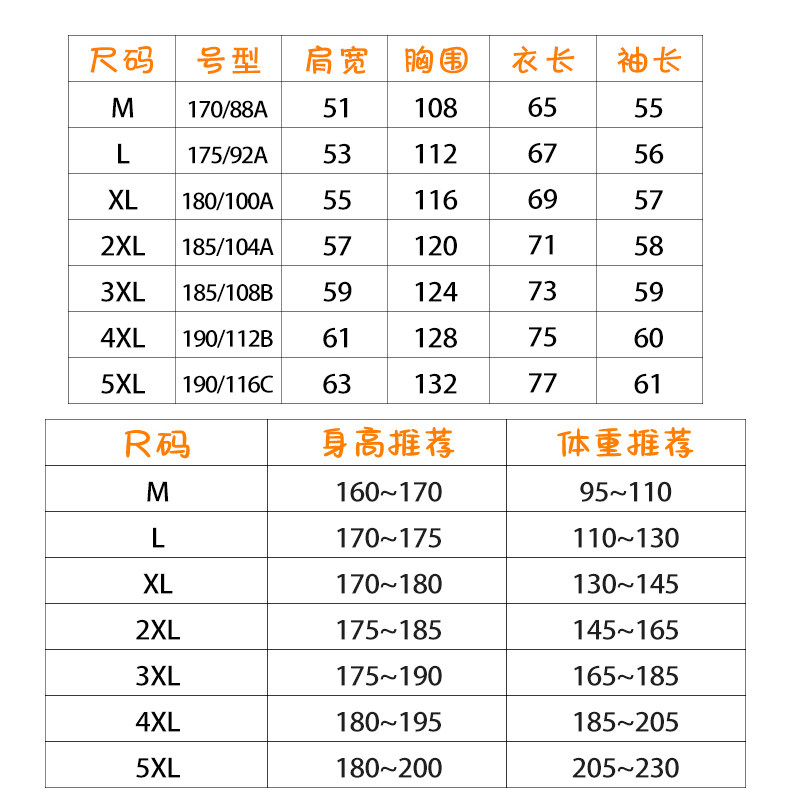 | 尺码 | 号型 | 肩宽 | 胸围 | 衣长 | 袖长 |
|---|---|---|---|---|---|
| M | 170/88A | 51 | 108 | 65 | 55 |
| L | 175/92A | 53 | 112 | 67 | 56 |
| XL | 180/100A | 55 | 116 | 69 | 57 |
| 2XL | 185/104A | 57 | 120 | 71 | 58 |
| 3XL | 185/108B | 59 | 124 | 73 | 59 |
| 4XL | 190/112B | 61 | 128 | 75 | 60 |
| 5XL | 190/116C | 63 | 132 | 77 | 61 |

| 尺码 | 身高推荐 | 体重推荐 |
|---|---|---|
| M | 160~170 | 95~110 |
| L | 170~175 | 110~130 |
| XL | 170~180 | 130~145 |
| 2XL | 175~185 | 145~165 |
| 3XL | 175~190 | 165~185 |
| 4XL | 180~195 | 185~205 |
| 5XL | 180~200 | 205~230 |